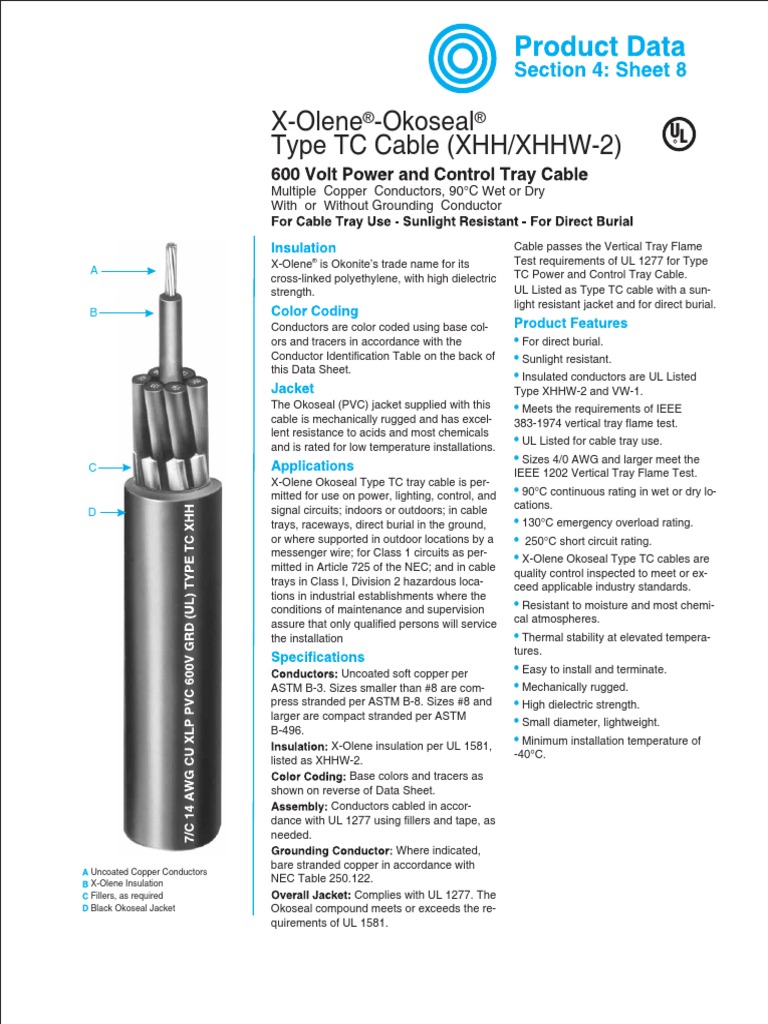 Product Data
Section 4: Sheet 8

X-Olene®-Okoseal®
Type TC Cable (XHH/XHHW-2)

UL

600 Volt Power and Control Tray Cable
Multiple Copper Conductors, 90°C Wet or Dry
With or Without Grounding Conductor
For Cable Tray Use - Sunlight Resistant - For Direct Burial

A
B
C
D

7/C 14 AWG CU XLP PVC 600V GRD (UL) TYPE TC XHH

A Uncoated Copper Conductors
B X-Olene Insulation
C Fillers, as required
D Black Okoseal Jacket

Insulation
X-Olene® is Okonite's trade name for its cross-linked polyethylene, with high dielectric strength.

Color Coding
Conductors are color coded using base colors and tracers in accordance with the Conductor Identification Table on the back of this Data Sheet.

Jacket
The Okoseal (PVC) jacket supplied with this cable is mechanically rugged and has excellent resistance to acids and most chemicals and is rated for low temperature installations.

Applications
X-Olene Okoseal Type TC tray cable is permitted for use on power, lighting, control, and signal circuits; indoors or outdoors; in cable trays, raceways, direct burial in the ground, or where supported in outdoor locations by a messenger wire; for Class 1 circuits as permitted in Article 725 of the NEC; and in cable trays in Class I, Division 2 hazardous locations in industrial establishments where the conditions of maintenance and supervision assure that only qualified persons will service the installation

Specifications
Conductors: Uncoated soft copper per ASTM B-3. Sizes smaller than #8 are compress stranded per ASTM B-8. Sizes #8 and larger are compact stranded per ASTM B-496.
Insulation: X-Olene insulation per UL 1581, listed as XHHW-2.
Color Coding: Base colors and tracers as shown on reverse of Data Sheet.
Assembly: Conductors cabled in accordance with UL 1277 using fillers and tape, as needed.
Grounding Conductor: Where indicated, bare stranded copper in accordance with NEC Table 250.122.
Overall Jacket: Complies with UL 1277. The Okoseal compound meets or exceeds the requirements of UL 1581.

Cable passes the Vertical Tray Flame Test requirements of UL 1277 for Type TC Power and Control Tray Cable.
UL Listed as Type TC cable with a sunlight resistant jacket and for direct burial.

Product Features
• For direct burial.
• Sunlight resistant.
• Insulated conductors are UL Listed Type XHHW-2 and VW-1.
• Meets the requirements of IEEE 383-1974 vertical tray flame test.
• UL Listed for cable tray use.
• Sizes 4/0 AWG and larger meet the IEEE 1202 Vertical Tray Flame Test.
• 90°C continuous rating in wet or dry locations.
• 130°C emergency overload rating.
• 250°C short circuit rating.
• X-Olene Okoseal Type TC cables are quality control inspected to meet or exceed applicable industry standards.
• Resistant to moisture and most chemical atmospheres.
• Thermal stability at elevated temperatures.
• Easy to install and terminate.
• Mechanically rugged.
• High dielectric strength.
• Small diameter, lightweight.
• Minimum installation temperature of -40°C.